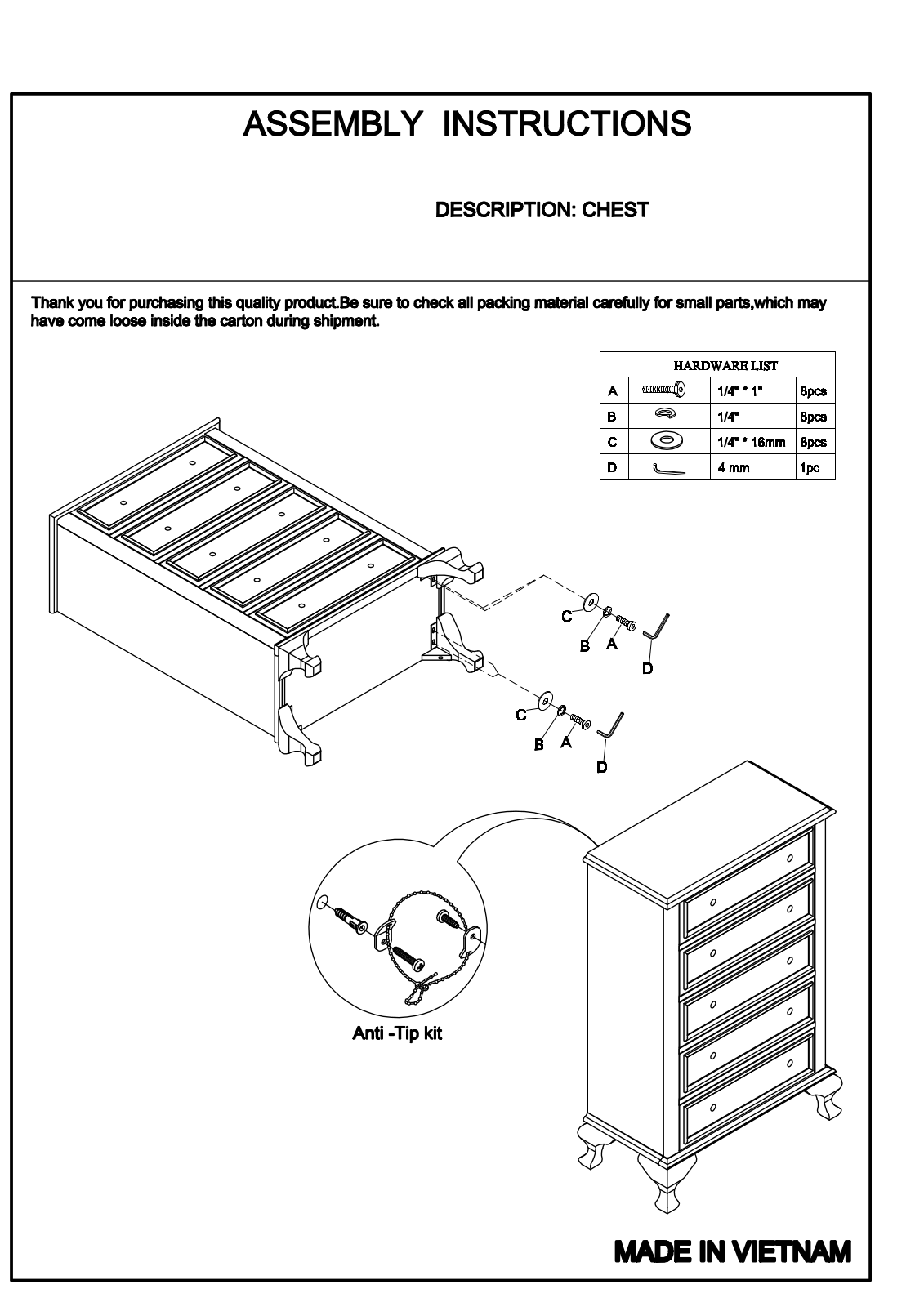 ASSEMBLY INSTRUCTIONS

DESCRIPTION: CHEST

Thank you for purchasing this quality product.Be sure to check all packing material carefully for small parts,which may have come loose inside the carton during shipment.

| HARDWARE LIST | | | |
|---|---|---|---|
| A | | 1/4" * 1" | 8pcs |
| B | | 1/4" | 8pcs |
| C | | 1/4" * 16mm | 8pcs |
| D | | 4 mm | 1pc |

C
B
A
D

C
B
A
D

Anti -Tip kit

MADE IN VIETNAM